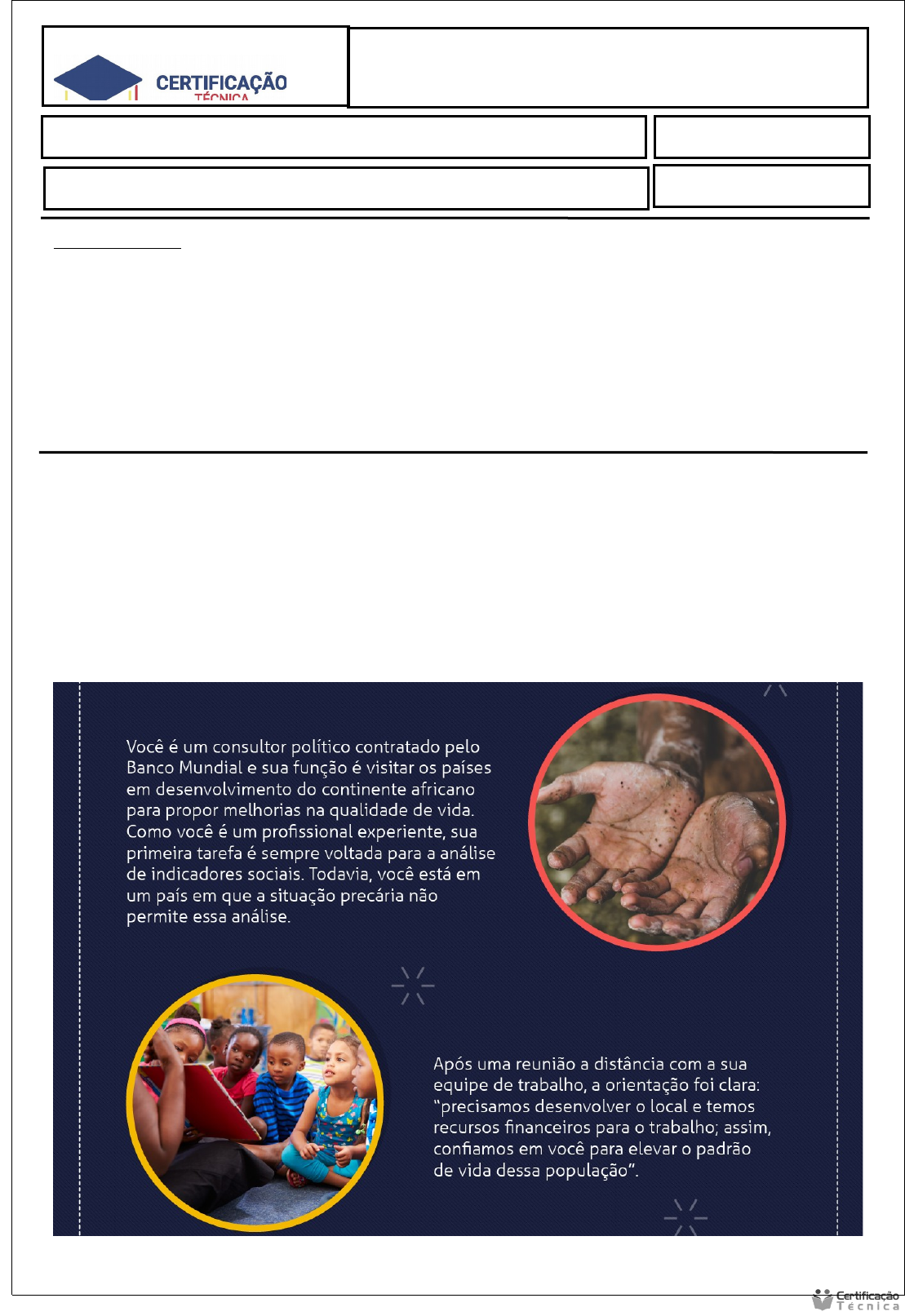 CERTIFICAÇÃO
TÉCNICA

Você é um consultor político contratado pelo Banco Mundial e sua função é visitar os países em desenvolvimento do continente africano para propor melhorias na qualidade de vida. Como você é um profissional experiente, sua primeira tarefa é sempre voltada para a análise de indicadores sociais. Todavia, você está em um país em que a situação precária não permite essa análise.

Após uma reunião a distância com a sua equipe de trabalho, a orientação foi clara: "precisamos desenvolver o local e temos recursos financeiros para o trabalho; assim, confiamos em você para elevar o padrão de vida dessa população".

Certificação
Técnica